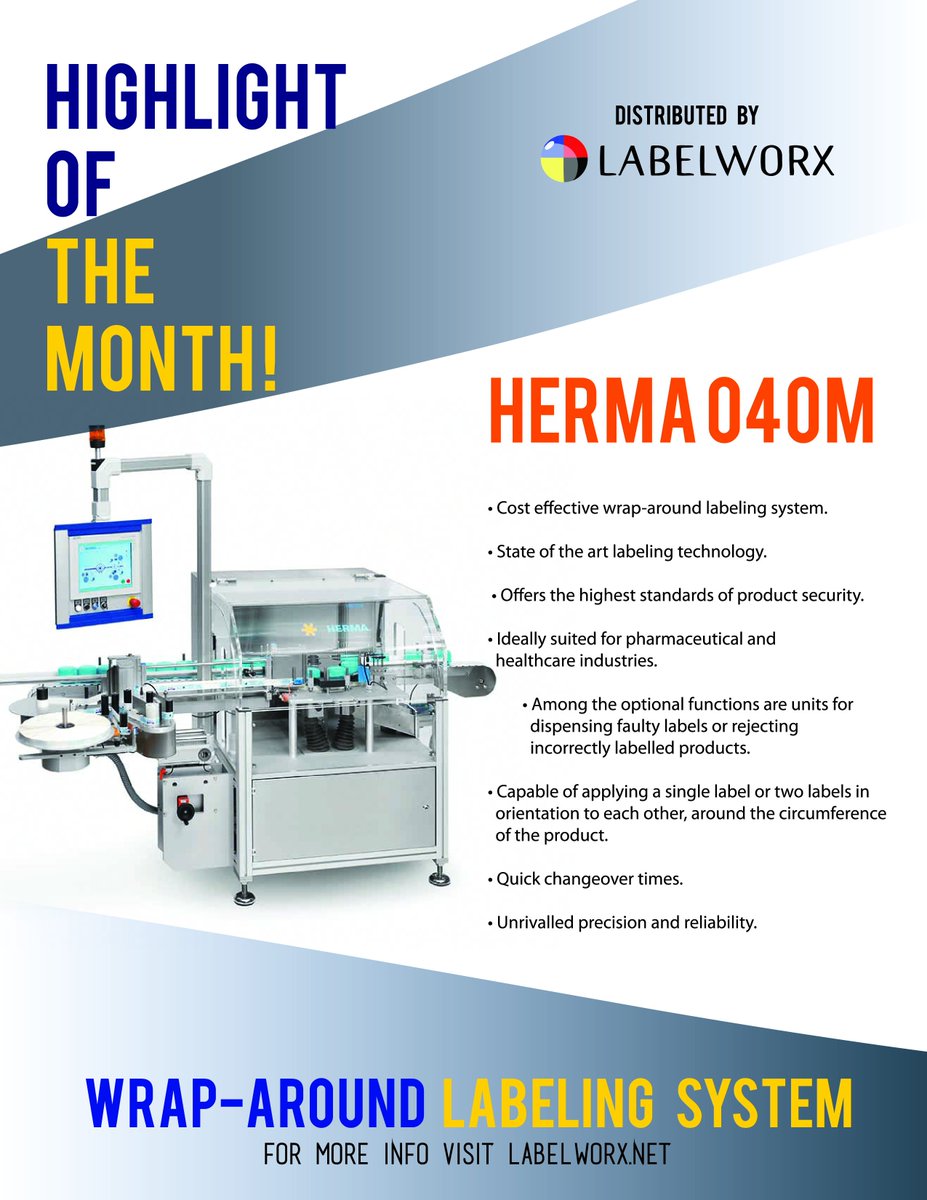 HIGHLIGHT OF THE MONTH!

DISTRIBUTED BY
LABELWORX

HERMA 040M

HERMA

• Cost effective wrap-around labeling system.

• State of the art labeling technology.

• Offers the highest standards of product security.

• Ideally suited for pharmaceutical and healthcare industries.

• Among the optional functions are units for dispensing faulty labels or rejecting incorrectly labelled products.

• Capable of applying a single label or two labels in orientation to each other, around the circumference of the product.

• Quick changeover times.

• Unrivalled precision and reliability.

WRAP-AROUND LABELING SYSTEM
FOR MORE INFO VISIT LABELWORX.NET